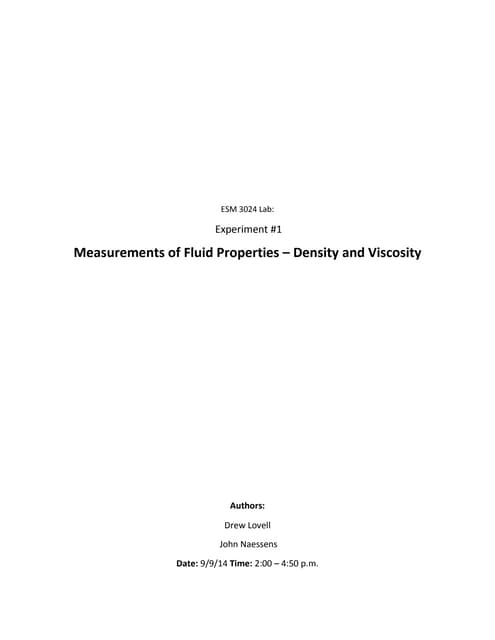 ESM 3024 Lab:

Experiment #1

Measurements of Fluid Properties – Density and Viscosity

Authors:

Drew Lovell

John Naessens

Date: 9/9/14 Time: 2:00 – 4:50 p.m.